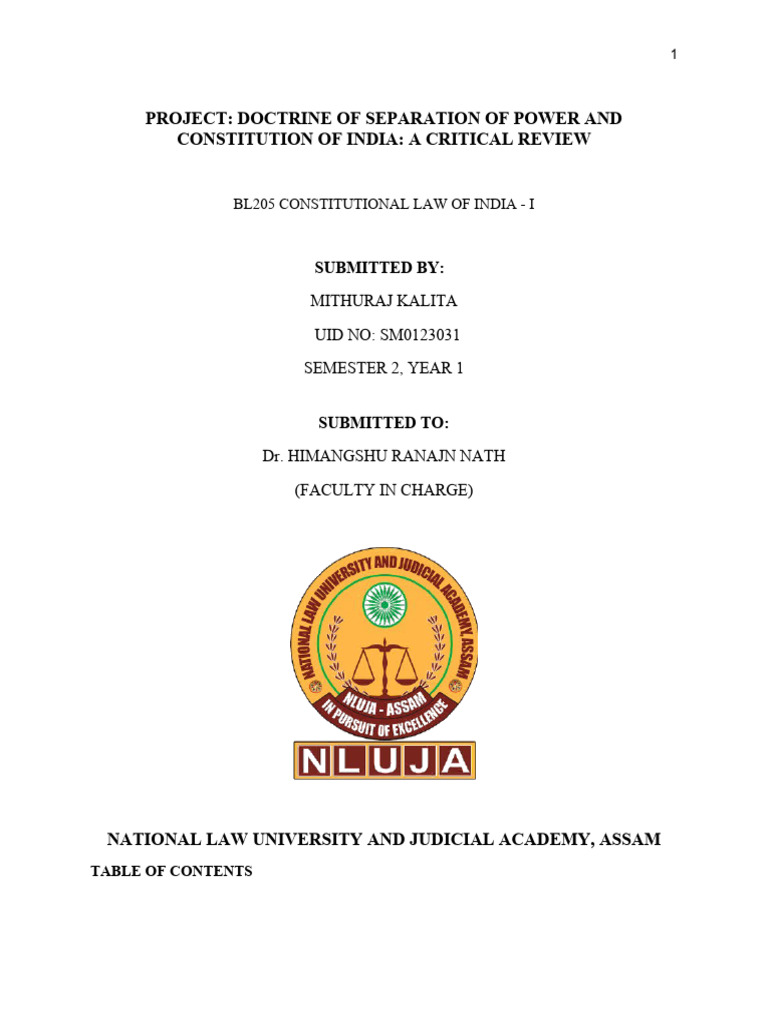 1

PROJECT: DOCTRINE OF SEPARATION OF POWER AND CONSTITUTION OF INDIA: A CRITICAL REVIEW

BL205 CONSTITUTIONAL LAW OF INDIA - I

SUBMITTED BY:

MITHURAJ KALITA

UID NO: SM0123031

SEMESTER 2, YEAR 1

SUBMITTED TO:

Dr. HIMANGSHU RANAJN NATH

(FACULTY IN CHARGE)

NATIONAL LAW UNIVERSITY AND JUDICIAL ACADEMY, ASSAM

NLUJA - ASSAM

IN PURSUIT OF EXCELLENCE

NLUJA

NATIONAL LAW UNIVERSITY AND JUDICIAL ACADEMY, ASSAM

TABLE OF CONTENTS